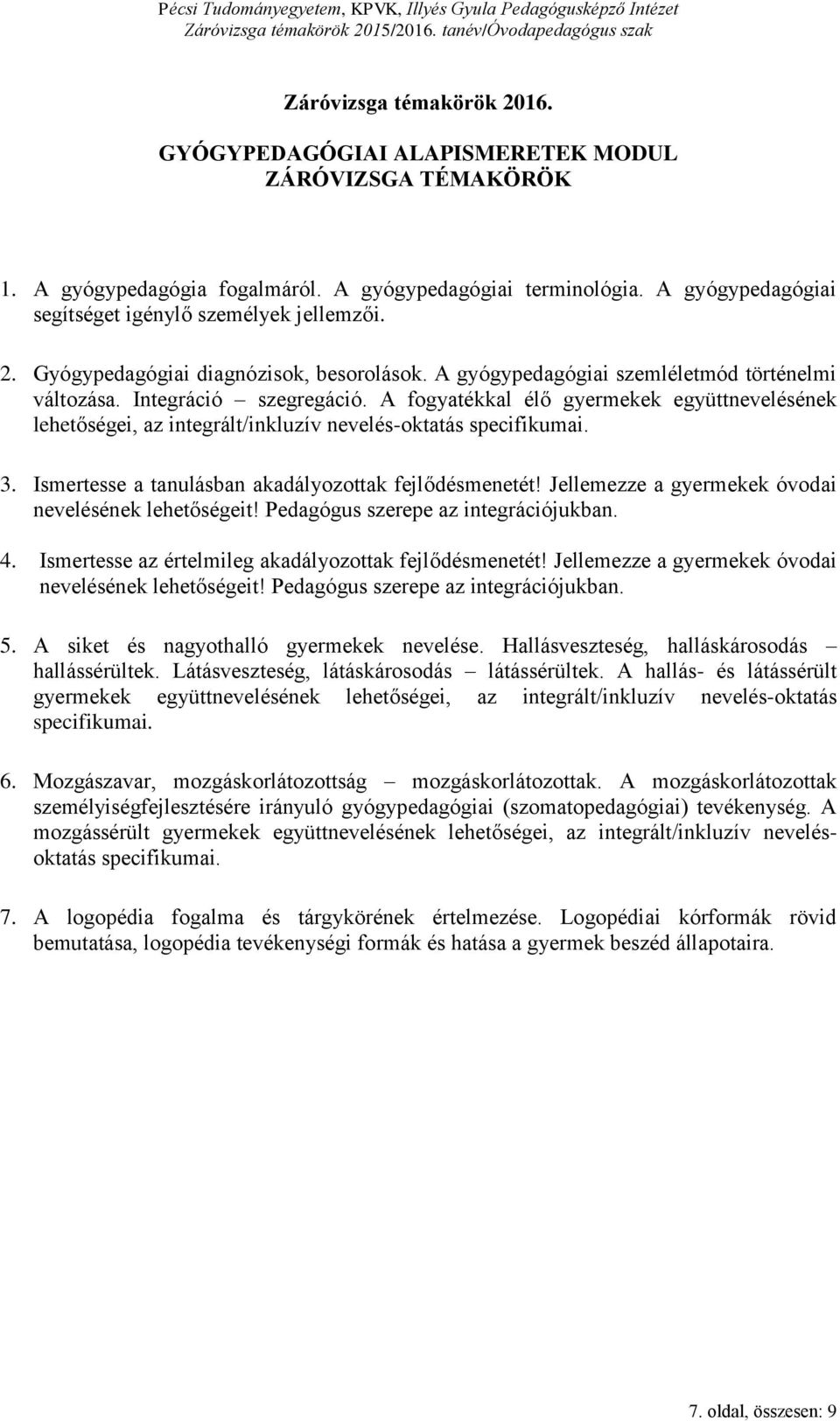 Pécsi Tudományegyetem, KPVK, Illyés Gyula Pedagógusképző Intézet
Záróvizsga témakörök 2015/2016. tanév/Óvodapedagógus szak

Záróvizsga témakörök 2016.

GYÓGYPEDAGÓGIAI ALAPISMERETEK MODUL
ZÁRÓVIZSGA TÉMAKÖRÖK

1. A gyógypedagógia fogalmáról. A gyógypedagógiai terminológia. A gyógypedagógiai segítséget igénylő személyek jellemzői.

2. Gyógypedagógiai diagnózisok, besorolások. A gyógypedagógiai szemléletmód történelmi változása. Integráció – szegregáció. A fogyatékkal élő gyermekek együttnevelésének lehetőségei, az integrált/inkluzív nevelés-oktatás specifikumai.

3. Ismertesse a tanulásban akadályozottak fejlődésmenetét! Jellemezze a gyermekek óvodai nevelésének lehetőségeit! Pedagógus szerepe az integrációjukban.

4. Ismertesse az értelmileg akadályozottak fejlődésmenetét! Jellemezze a gyermekek óvodai nevelésének lehetőségeit! Pedagógus szerepe az integrációjukban.

5. A siket és nagyothalló gyermekek nevelése. Hallásveszteség, halláskárosodás – hallássérültek. Látásveszteség, látáskárosodás – látássérültek. A hallás- és látássérült gyermekek együttnevelésének lehetőségei, az integrált/inkluzív nevelés-oktatás specifikumai.

6. Mozgászavar, mozgáskorlátozottság – mozgáskorlátozottak. A mozgáskorlátozottak személyiségfejlesztésére irányuló gyógypedagógiai (szomatopedagógiai) tevékenység. A mozgássérült gyermekek együttnevelésének lehetőségei, az integrált/inkluzív nevelés-oktatás specifikumai.

7. A logopédia fogalma és tárgykörének értelmezése. Logopédiai kórformák rövid bemutatása, logopédia tevékenységi formák és hatása a gyermek beszéd állapotaira.

7. oldal, összesen: 9